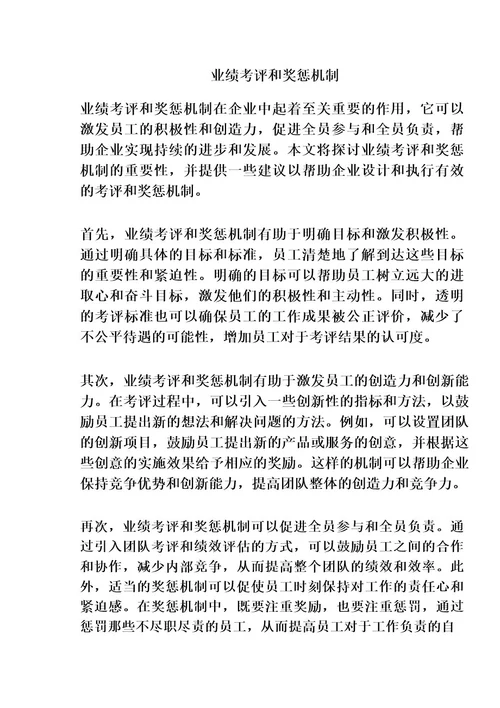 业绩考评和奖惩机制

业绩考评和奖惩机制在企业中起着至关重要的作用，它可以激发员工的积极性和创造力，促进全员参与和全员负责，帮助企业实现持续的进步和发展。本文将探讨业绩考评和奖惩机制的重要性，并提供一些建议以帮助企业设计和执行有效的考评和奖惩机制。

首先，业绩考评和奖惩机制有助于明确目标和激发积极性。通过明确具体的目标和标准，员工清楚地了解到达这些目标的重要性和紧迫性。明确的目标可以帮助员工树立远大的进取心和奋斗目标，激发他们的积极性和主动性。同时，透明的考评标准也可以确保员工的工作成果被公正评价，减少了不公平待遇的可能性，增加员工对于考评结果的认可度。

其次，业绩考评和奖惩机制有助于激发员工的创造力和创新能力。在考评过程中，可以引入一些创新性的指标和方法，以鼓励员工提出新的想法和解决问题的方法。例如，可以设置团队的创新项目，鼓励员工提出新的产品或服务的创意，并根据这些创意的实施效果给予相应的奖励。这样的机制可以帮助企业保持竞争优势和创新能力，提高团队整体的创造力和竞争力。

再次，业绩考评和奖惩机制可以促进全员参与和全员负责。通过引入团队考评和绩效评估的方式，可以鼓励员工之间的合作和协作，减少内部竞争，从而提高整个团队的绩效和效率。此外，适当的奖惩机制可以促使员工时刻保持对工作的责任心和紧迫感。在奖惩机制中，既要注重奖励，也要注重惩罚，通过惩罚那些不尽职尽责的员工，从而提高员工对于工作负责的自